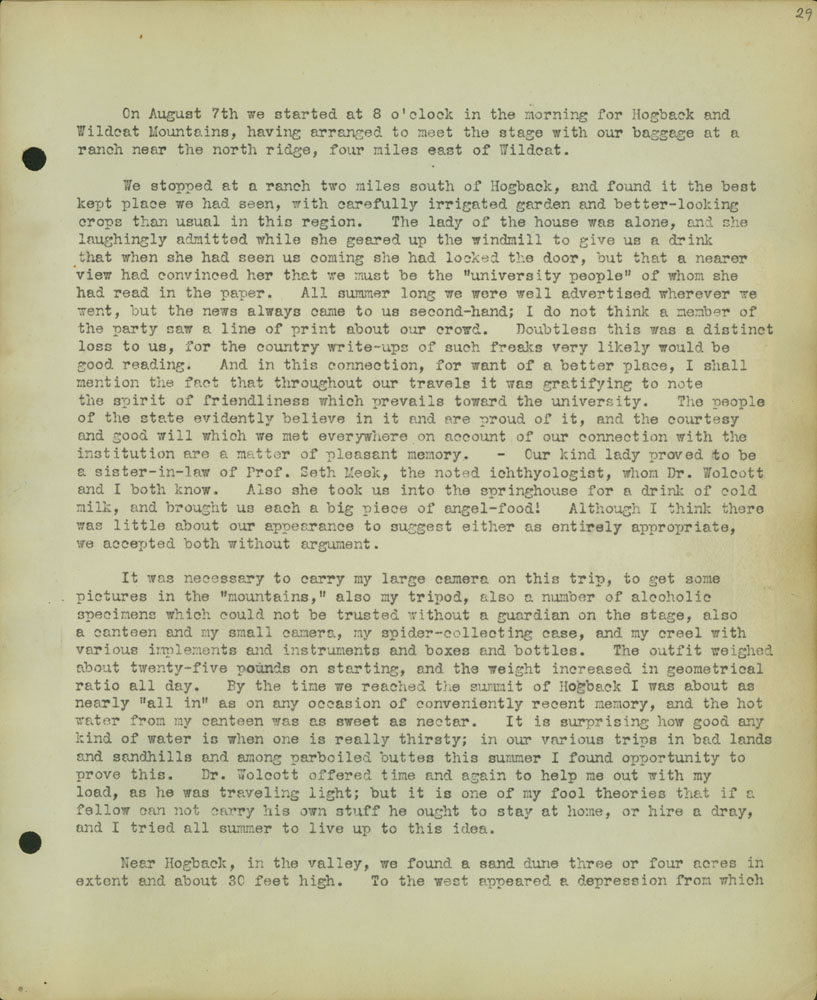 29

On August 7th we started at 8 o'clock in the morning for Hogback and Wildcat Mountains, having arranged to meet the stage with our baggage at a ranch near the north ridge, four miles east of Wildcat.

We stopped at a ranch two miles south of Hogback, and found it the best kept place we had seen, with carefully irrigated garden and better-looking crops than usual in this region. The lady of the house was alone, and she laughingly admitted while she geared up the windmill to give us a drink that when she had seen us coming she had locked the door, but that a nearer view had convinced her that we must be the "university people" of whom she had read in the paper. All summer long we were well advertised wherever we went, but the news always came to us second-hand; I do not think a member of the party saw a line of print about our crowd. Doubtless this was a distinct loss to us, for the country write-ups of such freaks very likely would be good reading. And in this connection, for want of a better place, I shall mention the fact that throughout our travels it was gratifying to note the spirit of friendliness which prevails toward the university. The people of the state evidently believe in it and are proud of it, and the courtesy and good will which we met everywhere on account of our connection with the institution are a matter of pleasant memory. - Our kind lady proved to be a sister-in-law of Prof. Seth Meek, the noted ichthyologist, whom Dr. Wolcott and I both know. Also she took us into the springhouse for a drink of cold milk, and brought us each a big piece of angel-food! Although I think there was little about our appearance to suggest either as entirely appropriate, we accepted both without argument.

It was necessary to carry my large camera on this trip, to get some pictures in the "mountains," also my tripod, also a number of alcoholic specimens which could not be trusted without a guardian on the stage, also a canteen and my small camera, my spider-collecting case, and my creel with various implements and instruments and boxes and bottles. The outfit weighed about twenty-five pounds on starting, and the weight increased in geometrical ratio all day. By the time we reached the summit of Hogback I was about as nearly "all in" as on any occasion of conveniently recent memory, and the hot water from my canteen was as sweet as nectar. It is surprising how good any kind of water is when one is really thirsty; in our various trips in bad lands and sandhills and among parboiled buttes this summer I found opportunity to prove this. Dr. Wolcott offered time and again to help me out with my load, as he was traveling light; but it is one of my fool theories that if a fellow can not carry his own stuff he ought to stay at home, or hire a dray, and I tried all summer to live up to this idea.

Near Hogback, in the valley, we found a sand dune three or four acres in extent and about 30 feet high. To the west appeared a depression from which